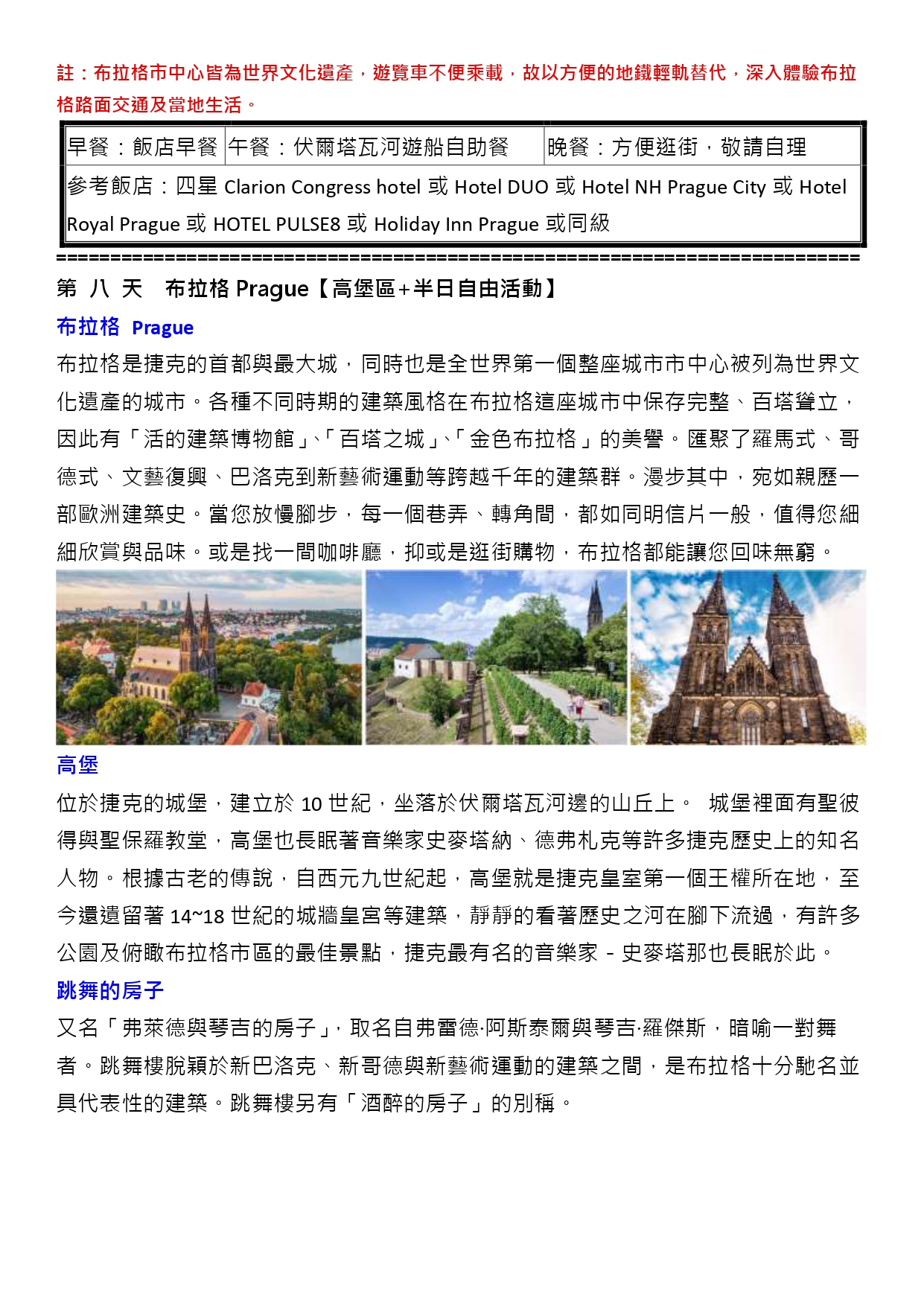 註：布拉格市中心皆為世界文化遺產，遊覽車不便乘載，故以方便的地鐵輕軌替代，深入體驗布拉格路面交通及當地生活。

| 早餐：飯店早餐 | 午餐：伏爾塔瓦河遊船自助餐 | 晚餐：方便逛街，敬請自理 |
|---|---|---|
| 參考飯店：四星 Clarion Congress hotel 或 Hotel DUO 或 Hotel NH Prague City 或 Hotel Royal Prague 或 HOTEL PULSE8 或 Holiday Inn Prague 或同級 | | |

==========================================================================

第 八 天 布拉格 Prague【高堡區+半日自由活動】

布拉格 Prague

布拉格是捷克的首都與最大城，同時也是全世界第一個整座城市市中心被列為世界文化遺產的城市。各種不同時期的建築風格在布拉格這座城市中保存完整、百塔聳立，因此有「活的建築博物館」、「百塔之城」、「金色布拉格」的美譽。匯聚了羅馬式、哥德式、文藝復興、巴洛克到新藝術運動等跨越千年的建築群。漫步其中，宛如親歷一部歐洲建築史。當您放慢腳步，每一個巷弄、轉角間，都如同明信片一般，值得您細細欣賞與品味。或是找一間咖啡廳，抑或是逛街購物，布拉格都能讓您回味無窮。

高堡

位於捷克的城堡，建立於 10 世紀，坐落於伏爾塔瓦河邊的山丘上。 城堡裡面有聖彼得與聖保羅教堂，高堡也長眠著音樂家史麥塔納、德弗札克等許多捷克歷史上的知名人物。根據古老的傳說，自西元九世紀起，高堡就是捷克皇室第一個王權所在地，至今還遺留著 14~18 世紀的城牆皇宮等建築，靜靜的看著歷史之河在腳下流過，有許多公園及俯瞰布拉格市區的最佳景點，捷克最有名的音樂家 - 史麥塔那也長眠於此。

跳舞的房子

又名「弗萊德與琴吉的房子」，取名自弗雷德·阿斯泰爾與琴吉·羅傑斯，暗喻一對舞者。跳舞樓脫穎於新巴洛克、新哥德與新藝術運動的建築之間，是布拉格十分馳名並具代表性的建築。跳舞樓另有「酒醉的房子」的別稱。